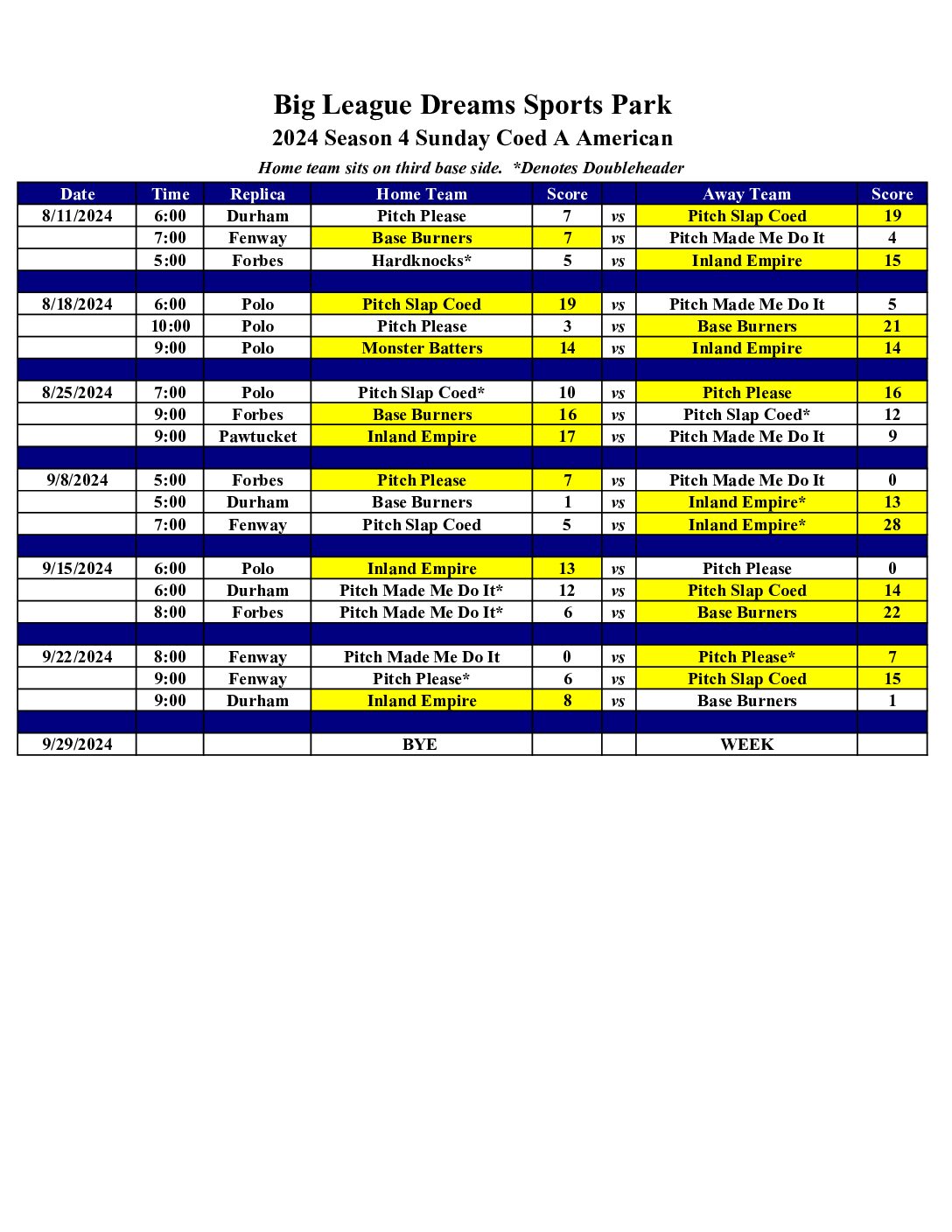 Big League Dreams Sports Park
2024 Season 4 Sunday Coed A American
Home team sits on third base side. *Denotes Doubleheader

| Date | Time | Replica | Home Team | Score | | Away Team | Score |
|---|---|---|---|---|---|---|---|
| 8/11/2024 | 6:00 | Durham | Pitch Please | 7 | vs | Pitch Slap Coed | 19 |
| | 7:00 | Fenway | Base Burners | 7 | vs | Pitch Made Me Do It | 4 |
| | 5:00 | Forbes | Hardknocks* | 5 | vs | Inland Empire | 15 |
| | | | | | | | |
| 8/18/2024 | 6:00 | Polo | Pitch Slap Coed | 19 | vs | Pitch Made Me Do It | 5 |
| | 10:00 | Polo | Pitch Please | 3 | vs | Base Burners | 21 |
| | 9:00 | Polo | Monster Batters | 14 | vs | Inland Empire | 14 |
| | | | | | | | |
| 8/25/2024 | 7:00 | Polo | Pitch Slap Coed* | 10 | vs | Pitch Please | 16 |
| | 9:00 | Forbes | Base Burners | 16 | vs | Pitch Slap Coed* | 12 |
| | 9:00 | Pawtucket | Inland Empire | 17 | vs | Pitch Made Me Do It | 9 |
| | | | | | | | |
| 9/8/2024 | 5:00 | Forbes | Pitch Please | 7 | vs | Pitch Made Me Do It | 0 |
| | 5:00 | Durham | Base Burners | 1 | vs | Inland Empire* | 13 |
| | 7:00 | Fenway | Pitch Slap Coed | 5 | vs | Inland Empire* | 28 |
| | | | | | | | |
| 9/15/2024 | 6:00 | Polo | Inland Empire | 13 | vs | Pitch Please | 0 |
| | 6:00 | Durham | Pitch Made Me Do It* | 12 | vs | Pitch Slap Coed | 14 |
| | 8:00 | Forbes | Pitch Made Me Do It* | 6 | vs | Base Burners | 22 |
| | | | | | | | |
| 9/22/2024 | 8:00 | Fenway | Pitch Made Me Do It | 0 | vs | Pitch Please* | 7 |
| | 9:00 | Fenway | Pitch Please* | 6 | vs | Pitch Slap Coed | 15 |
| | 9:00 | Durham | Inland Empire | 8 | vs | Base Burners | 1 |
| | | | | | | | |
| 9/29/2024 | | | BYE | | | WEEK | |